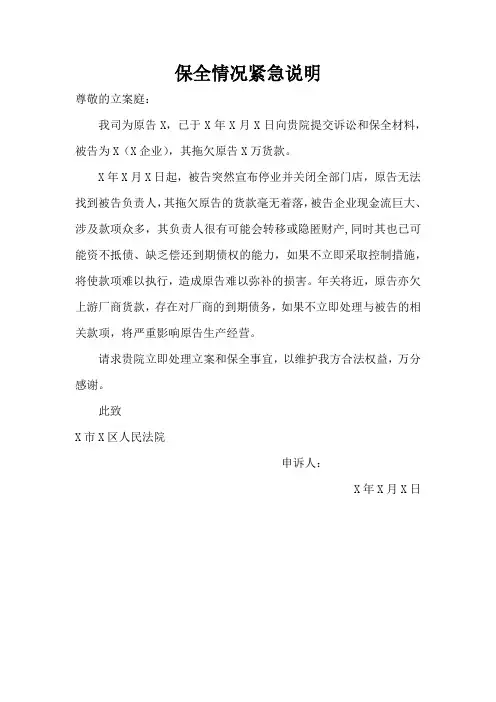 保全情况紧急说明

尊敬的立案庭：

我司为原告 X，已于 X 年 X 月 X 日向贵院提交诉讼和保全材料，被告为 X（X 企业），其拖欠原告 X 万货款。

X 年 X 月 X 日起，被告突然宣布停业并关闭全部门店，原告无法找到被告负责人，其拖欠原告的货款毫无着落，被告企业现金流巨大、涉及款项众多，其负责人很有可能会转移或隐匿财产，同时其也已可能资不抵债、缺乏偿还到期债权的能力，如果不立即采取控制措施，将使款项难以执行，造成原告难以弥补的损害。年关将近，原告亦欠上游厂商货款，存在对厂商的到期债务，如果不立即处理与被告的相关款项，将严重影响原告生产经营。

请求贵院立即处理立案和保全事宜，以维护我方合法权益，万分感谢。

此致

X 市 X 区人民法院

申诉人：

X 年 X 月 X 日